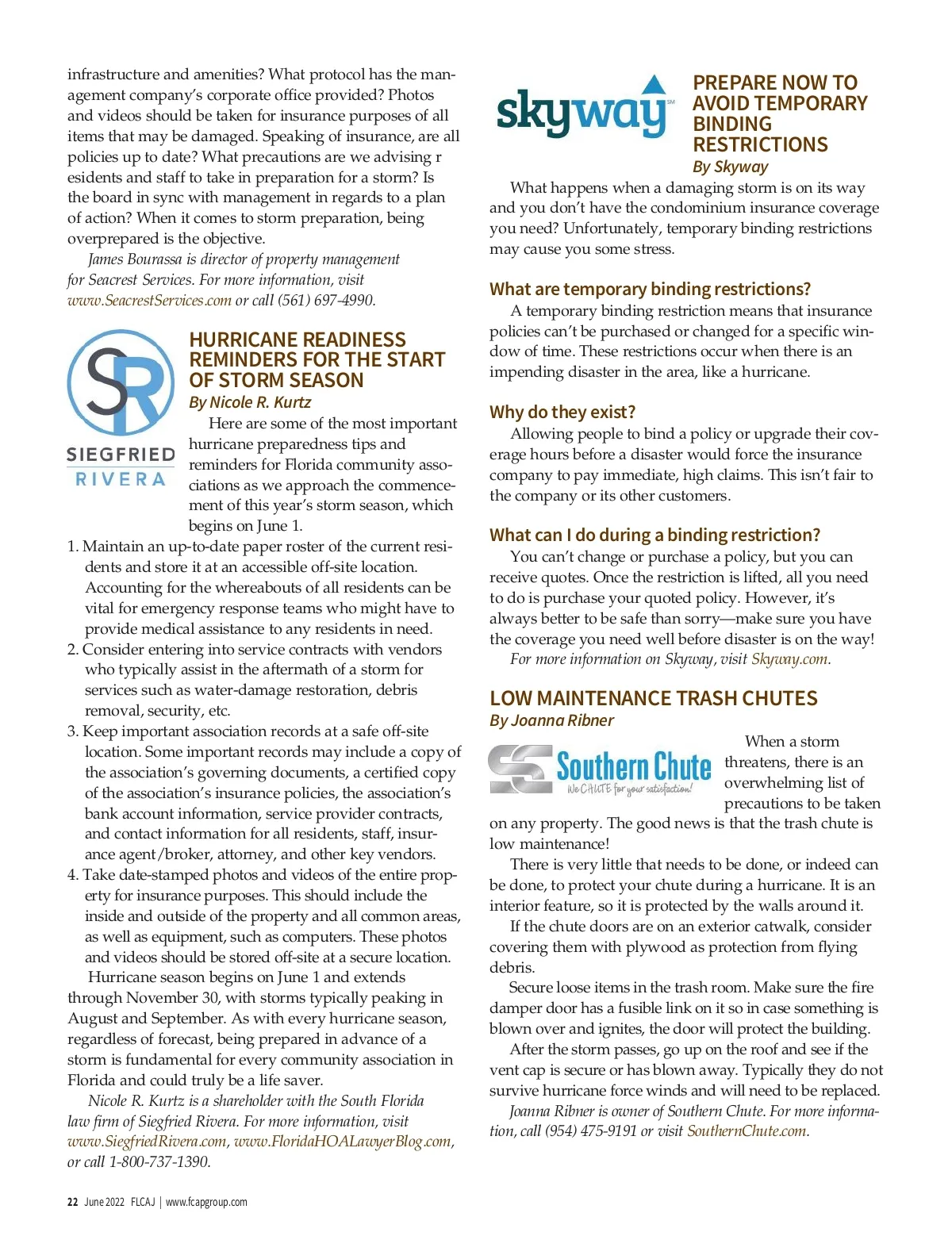 infrastructure and amenities? What protocol has the management company's corporate office provided? Photos and videos should be taken for insurance purposes of all items that may be damaged. Speaking of insurance, are all policies up to date? What precautions are we advising r esidents and staff to take in preparation for a storm? Is the board in sync with management in regards to a plan of action? When it comes to storm preparation, being overprepared is the objective.

James Bourassa is director of property management for Seacrest Services. For more information, visit www.SeacrestServices.com or call (561) 697-4990.

SR
SIEGFRIED
RIVERA

HURRICANE READINESS REMINDERS FOR THE START OF STORM SEASON
By Nicole R. Kurtz

Here are some of the most important hurricane preparedness tips and reminders for Florida community associations as we approach the commencement of this year's storm season, which begins on June 1.

1. Maintain an up-to-date paper roster of the current residents and store it at an accessible off-site location. Accounting for the whereabouts of all residents can be vital for emergency response teams who might have to provide medical assistance to any residents in need.
2. Consider entering into service contracts with vendors who typically assist in the aftermath of a storm for services such as water-damage restoration, debris removal, security, etc.
3. Keep important association records at a safe off-site location. Some important records may include a copy of the association's governing documents, a certified copy of the association's insurance policies, the association's bank account information, service provider contracts, and contact information for all residents, staff, insurance agent/broker, attorney, and other key vendors.
4. Take date-stamped photos and videos of the entire property for insurance purposes. This should include the inside and outside of the property and all common areas, as well as equipment, such as computers. These photos and videos should be stored off-site at a secure location.

Hurricane season begins on June 1 and extends through November 30, with storms typically peaking in August and September. As with every hurricane season, regardless of forecast, being prepared in advance of a storm is fundamental for every community association in Florida and could truly be a life saver.

Nicole R. Kurtz is a shareholder with the South Florida law firm of Siegfried Rivera. For more information, visit www.SiegfriedRivera.com, www.FloridaHOALawyerBlog.com, or call 1-800-737-1390.

skyway SM

PREPARE NOW TO AVOID TEMPORARY BINDING RESTRICTIONS
By Skyway

What happens when a damaging storm is on its way and you don't have the condominium insurance coverage you need? Unfortunately, temporary binding restrictions may cause you some stress.

What are temporary binding restrictions?
A temporary binding restriction means that insurance policies can't be purchased or changed for a specific window of time. These restrictions occur when there is an impending disaster in the area, like a hurricane.

Why do they exist?
Allowing people to bind a policy or upgrade their coverage hours before a disaster would force the insurance company to pay immediate, high claims. This isn't fair to the company or its other customers.

What can I do during a binding restriction?
You can't change or purchase a policy, but you can receive quotes. Once the restriction is lifted, all you need to do is purchase your quoted policy. However, it's always better to be safe than sorry—make sure you have the coverage you need well before disaster is on the way!

For more information on Skyway, visit Skyway.com.

LOW MAINTENANCE TRASH CHUTES
By Joanna Ribner

Southern Chute
We CHUTE for your satisfaction!

When a storm threatens, there is an overwhelming list of precautions to be taken on any property. The good news is that the trash chute is low maintenance!

There is very little that needs to be done, or indeed can be done, to protect your chute during a hurricane. It is an interior feature, so it is protected by the walls around it.

If the chute doors are on an exterior catwalk, consider covering them with plywood as protection from flying debris.

Secure loose items in the trash room. Make sure the fire damper door has a fusible link on it so in case something is blown over and ignites, the door will protect the building.

After the storm passes, go up on the roof and see if the vent cap is secure or has blown away. Typically they do not survive hurricane force winds and will need to be replaced.

Joanna Ribner is owner of Southern Chute. For more information, call (954) 475-9191 or visit SouthernChute.com.

22 June 2022 FLCAJ | www.fcapgroup.com